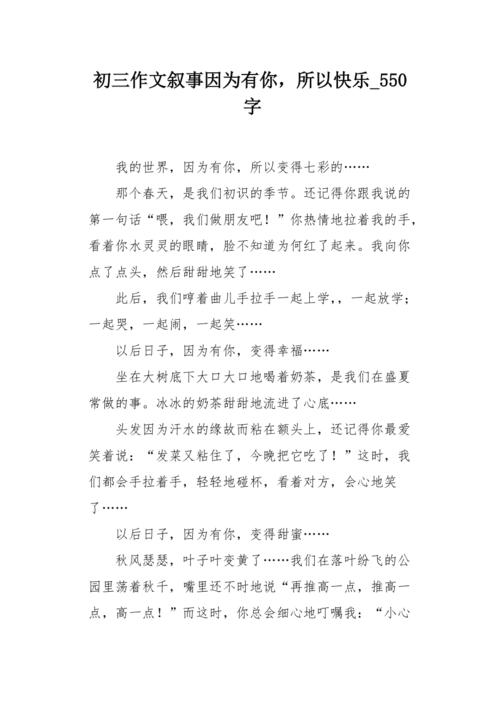 初三作文叙事因为有你，所以快乐_550字

我的世界，因为有你，所以变得七彩的……

那个春天，是我们初识的季节。还记得你跟我说的第一句话“喂，我们做朋友吧！”你热情地拉着我的手，看着你水灵灵的眼睛，脸不知道为何红了起来。我向你点了点头，然后甜甜地笑了……

此后，我们哼着曲儿手拉手一起上学，，一起放学；一起哭，一起闹，一起笑……

以后日子，因为有你，变得幸福……

坐在大树底下大口大口地喝着奶茶，是我们在盛夏常做的事。冰冰的奶茶甜甜地流进了心底……

头发因为汗水的缘故而粘在额头上，还记得你最爱笑着说：“发菜又粘住了，今晚把它吃了！”这时，我们都会手拉着手，轻轻地碰杯，看着对方，会心地笑了……

以后日子，因为有你，变得甜蜜……

秋风瑟瑟，叶子叶变黄了……我们在落叶纷飞的公园里荡着秋千，嘴里还不时地说“再推高一点，推高一点，高一点！”而这时，你总会细心地叮嘱我：“小心